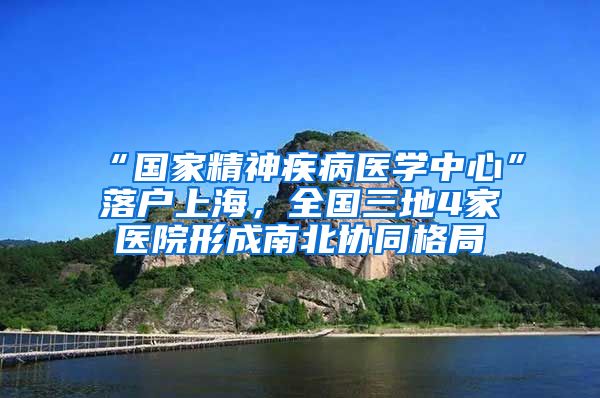 “国家精神疾病医学中心”落户上海，全国三地4家医院形成南北协同格局